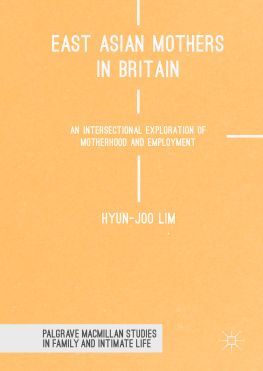 EAST ASIAN MOTHERS IN BRITAIN

AN INTERSECTIONAL EXPLORATION OF MOTHERHOOD AND EMPLOYMENT

HYUN-JOO LIM

PALGRAVE MACMILLAN STUDIES IN FAMILY AND INTIMATE LIFE